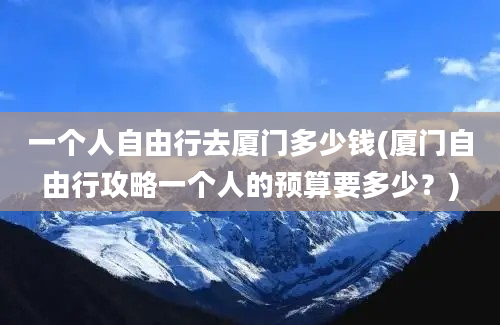 一个人自由行去厦门多少钱(厦门自由行攻略一个人的预算要多少？)